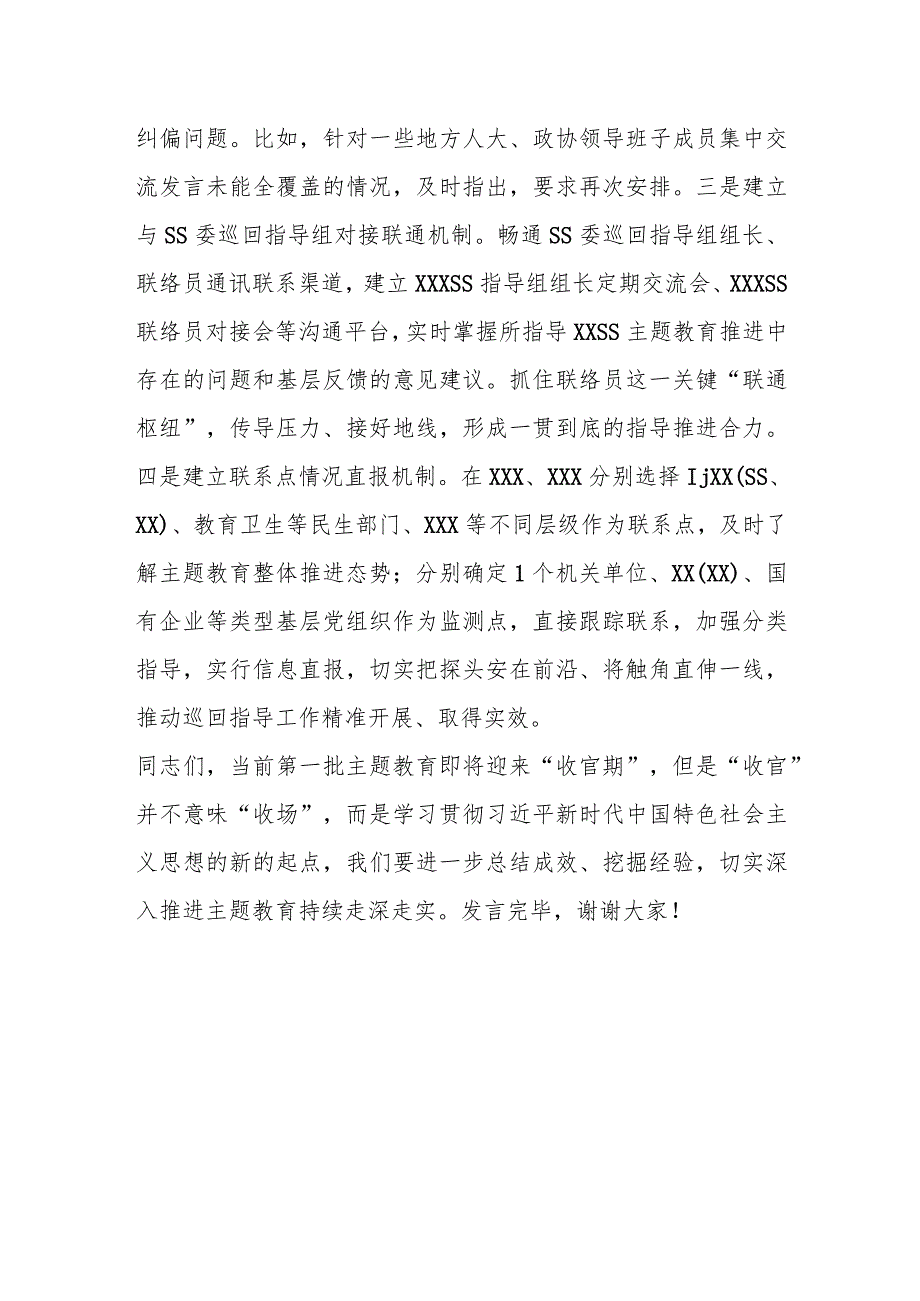 纠偏问题。比如，针对一些地方人大、政协领导班子成员集中交流发言未能全覆盖的情况，及时指出，要求再次安排。三是建立与SS委巡回指导组对接联通机制。畅通SS委巡回指导组组长、联络员通讯联系渠道，建立XXXSS指导组组长定期交流会、XXXSS联络员对接会等沟通平台，实时掌握所指导XXSS主题教育推进中存在的问题和基层反馈的意见建议。抓住联络员这一关键“联通枢纽”，传导压力、接好地线，形成一贯到底的指导推进合力。四是建立联系点情况直报机制。在XXX、XXX分别选择IjXX(SS、XX)、教育卫生等民生部门、XXX等不同层级作为联系点，及时了解主题教育整体推进态势；分别确定1个机关单位、XX(XX)、国有企业等类型基层党组织作为监测点，直接跟踪联系，加强分类指导，实行信息直报，切实把探头安在前沿、将触角直伸一线，推动巡回指导工作精准开展、取得实效。

同志们，当前第一批主题教育即将迎来“收官期”，但是“收官”并不意味“收场”，而是学习贯彻习近平新时代中国特色社会主义思想的新的起点，我们要进一步总结成效、挖掘经验，切实深入推进主题教育持续走深走实。发言完毕，谢谢大家！